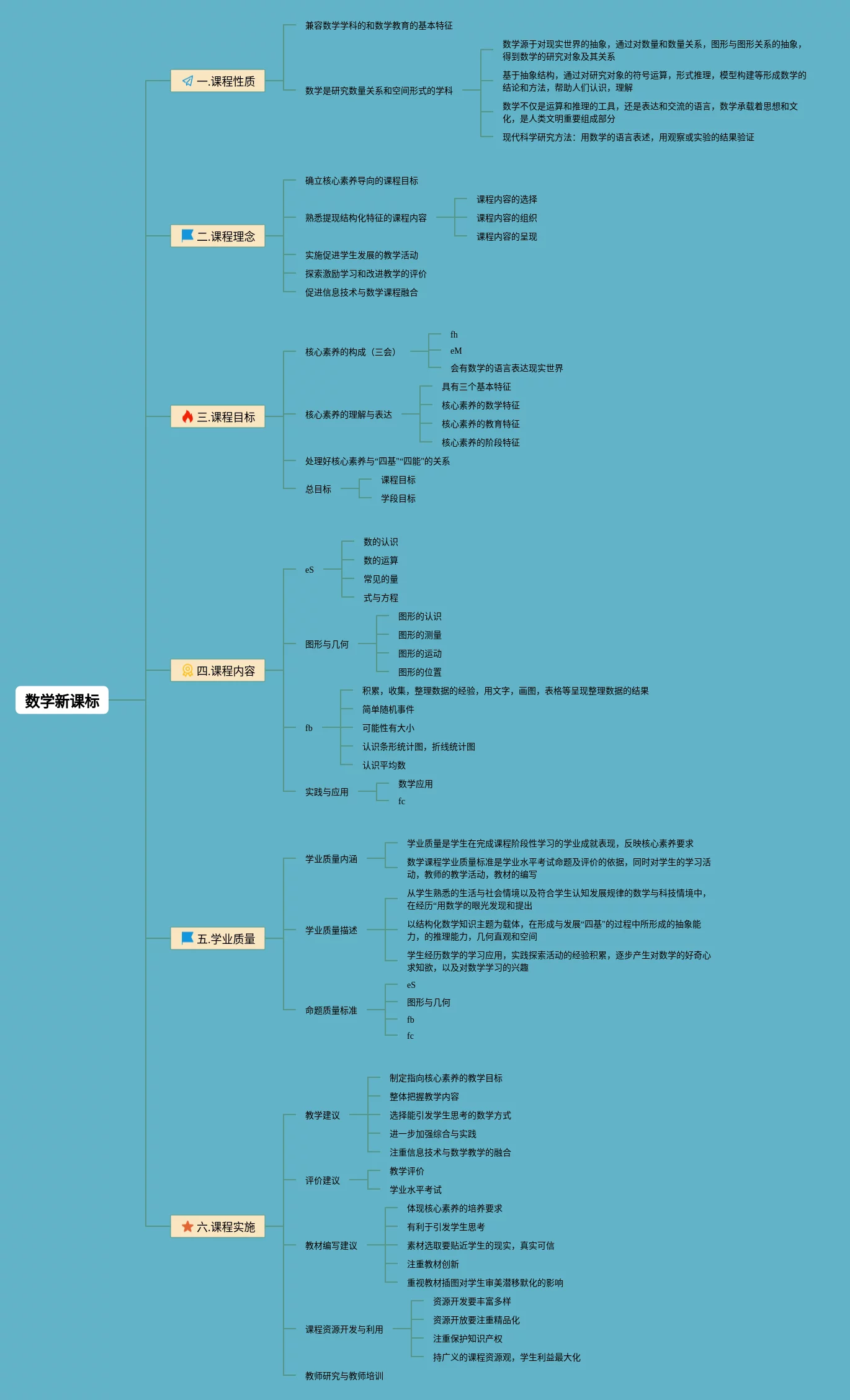 数学新课标

一.课程性质
兼容数学学科的和数学教育的基本特征
数学是研究数量关系和空间形式的学科
数学源于对现实世界的抽象，通过对数量和数量关系，图形与图形关系的抽象，得到数学的研究对象及其关系
基于抽象结构，通过对研究对象的符号运算，形式推理，模型构建等形成数学的结论和方法，帮助人们认识，理解
数学不仅是运算和推理的工具，还是表达和交流的语言，数学承载着思想和文化，是人类文明重要组成部分
现代科学研究方法：用数学的语言表述，用观察或实验的结果验证

二.课程理念
确立核心素养导向的课程目标
熟悉提现结构化特征的课程内容
课程内容的选择
课程内容的组织
课程内容的呈现
实施促进学生发展的教学活动
探索激励学习和改进教学的评价
促进信息技术与数学课程融合

三.课程目标
核心素养的构成（三会）
fh
eM
会有数学的语言表达现实世界
核心素养的理解与表达
具有三个基本特征
核心素养的数学特征
核心素养的教育特征
核心素养的阶段特征
处理好核心素养与“四基”“四能”的关系
总目标
课程目标
学段目标

四.课程内容
eS
数的认识
数的运算
常见的量
式与方程
图形与几何
图形的认识
图形的测量
图形的运动
图形的位置
fb
积累，收集，整理数据的经验，用文字，画图，表格等呈现整理数据的结果
简单随机事件
可能性有大小
认识条形统计图，折线统计图
认识平均数
实践与应用
数学应用
fc

五.学业质量
学业质量内涵
学业质量是学生在完成课程阶段性学习的学业成就表现，反映核心素养要求
数学课程学业质量标准是学业水平考试命题及评价的依据，同时对学生的学习活动，教师的教学活动，教材的编写
学业质量描述
从学生熟悉的生活与社会情境以及符合学生认知发展规律的数学与科技情境中，在经历“用数学的眼光发现和提出
以结构化数学知识主题为载体，在形成与发展“四基”的过程中所形成的抽象能力，的推理能力，几何直观和空间
学生经历数学的学习应用，实践探索活动的经验积累，逐步产生对数学的好奇心求知欲，以及对数学学习的兴趣
命题质量标准
eS
图形与几何
fb
fc

六.课程实施
教学建议
制定指向核心素养的教学目标
整体把握教学内容
选择能引发学生思考的数学方式
进一步加强综合与实践
注重信息技术与数学教学的融合
评价建议
教学评价
学业水平考试
教材编写建议
体现核心素养的培养要求
有利于引发学生思考
素材选取要贴近学生的现实，真实可信
注重教材创新
重视教材插图对学生审美潜移默化的影响
课程资源开发与利用
资源开发要丰富多样
资源开放要注重精品化
注重保护知识产权
持广义的课程资源观，学生利益最大化
教师研究与教师培训